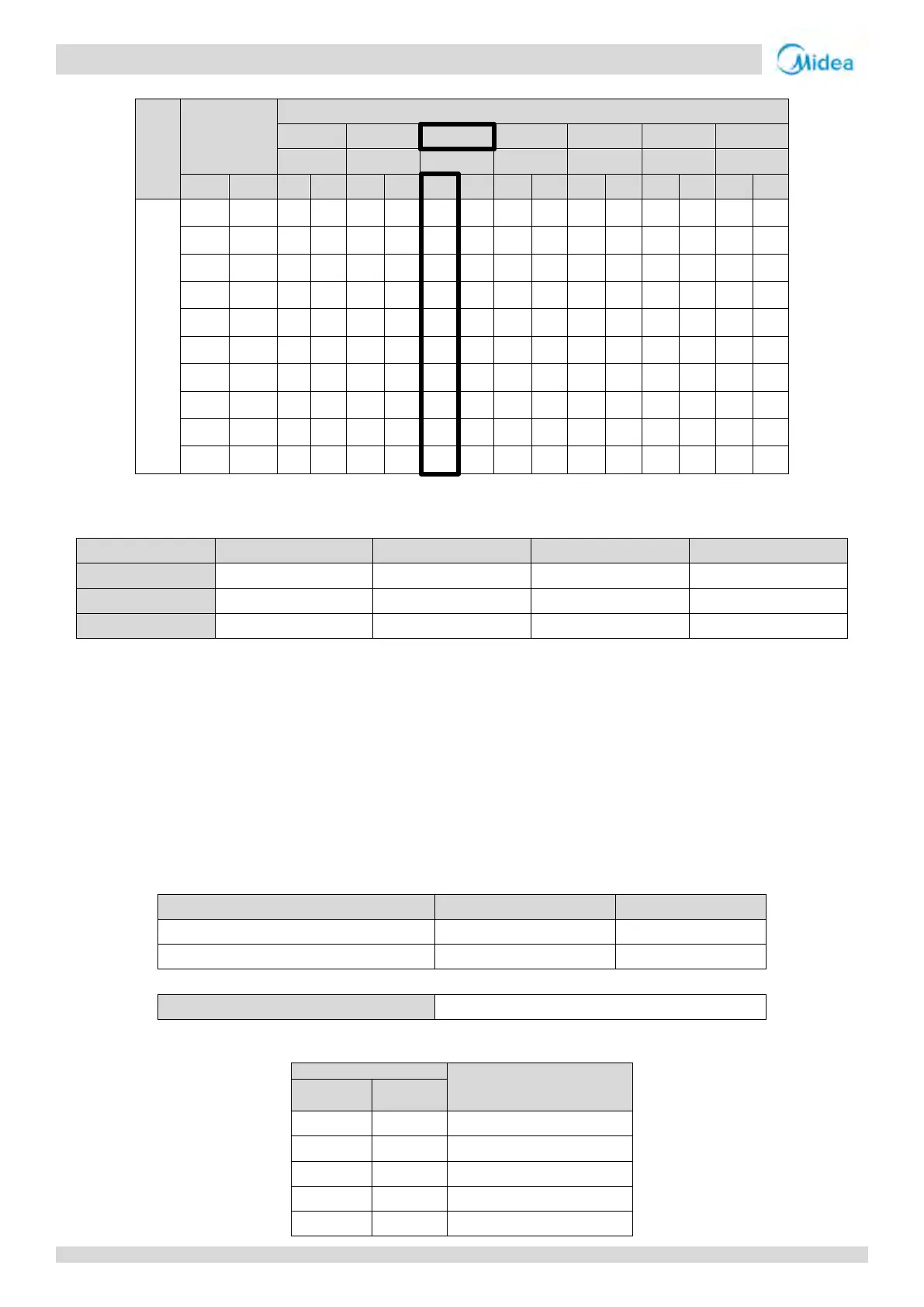 Midea